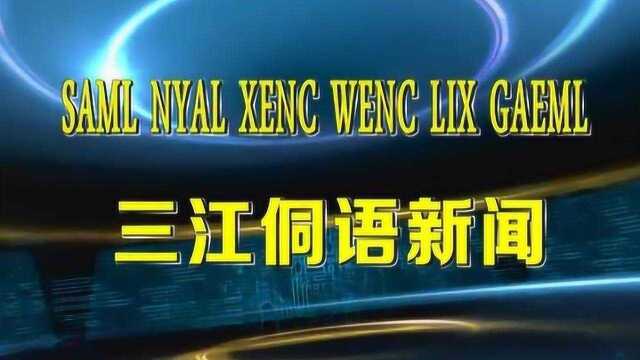 SAML NYAL XENC WENC LIX GAEML

三江侗语新闻